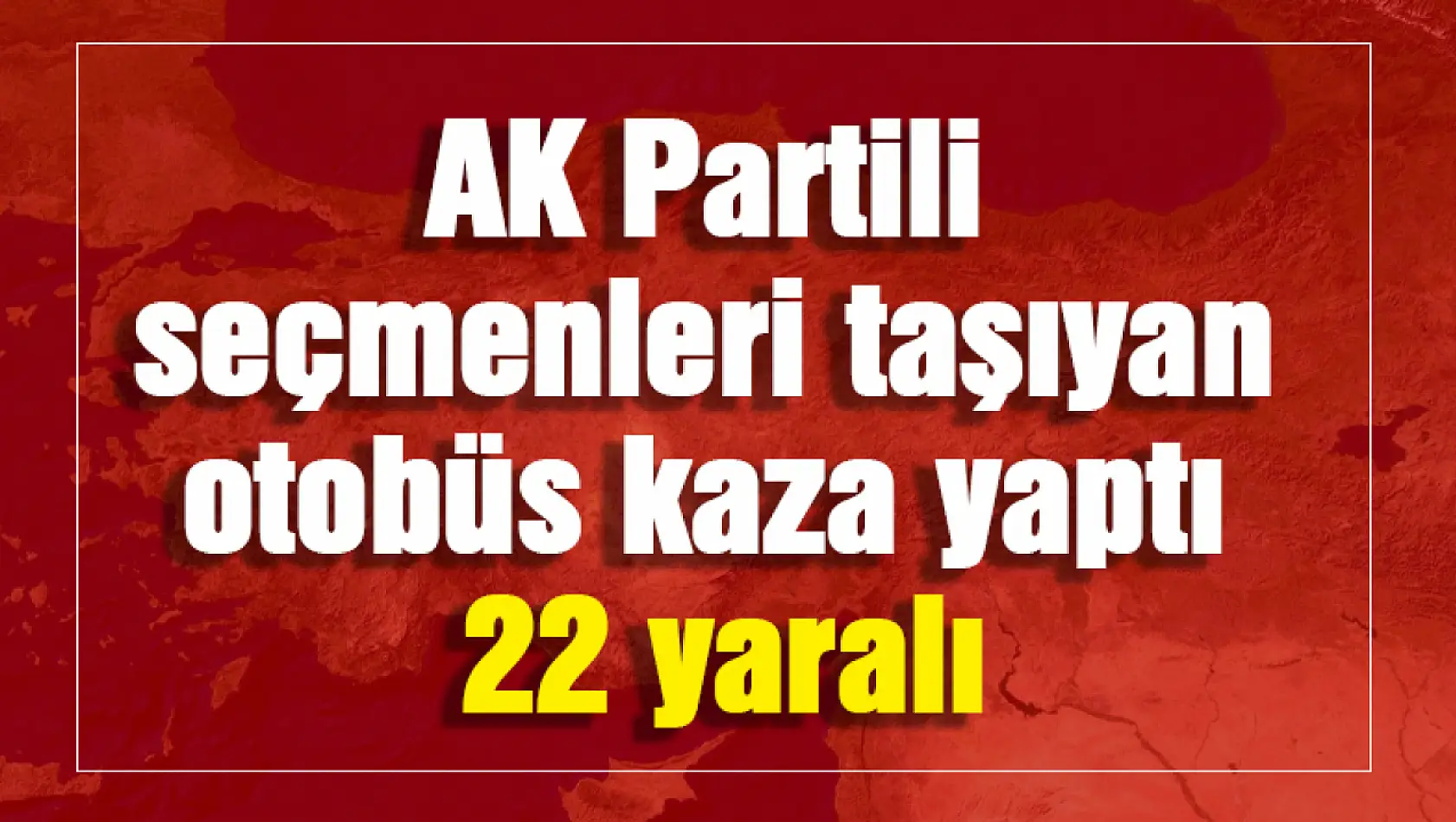 AK Partili seçmenleri taşıyan otobüs kaza yaptı 22 yaralı